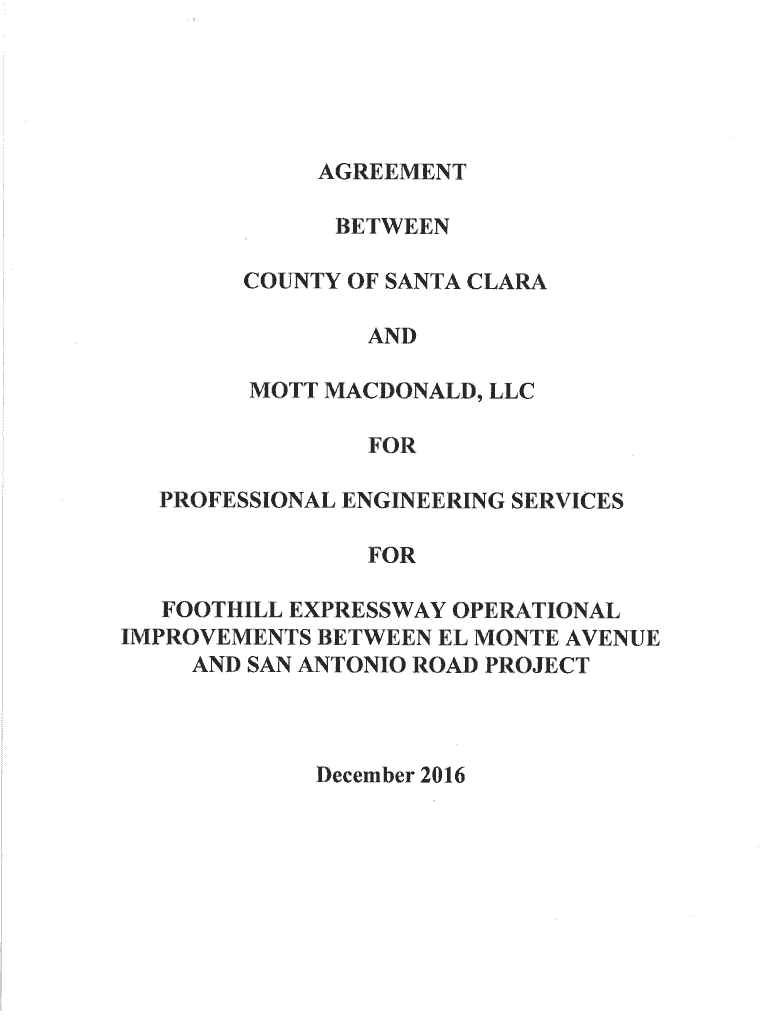 AGREEMENT

BETWEEN

COUNTY OF SANTA CLARA

AND

MOTT MACDONALD, LLC

FOR

PROFESSIONAL ENGINEERING SERVICES

FOR

FOOTHILL EXPRESSWAY OPERATIONAL IMPROVEMENTS BETWEEN EL MONTE AVENUE AND SAN ANTONIO ROAD PROJECT

December 2016